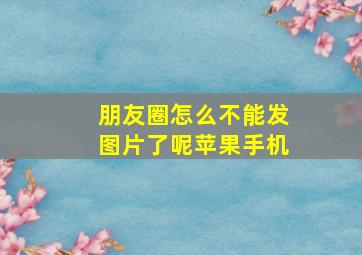 朋友圈怎么不能发图片了呢苹果手机